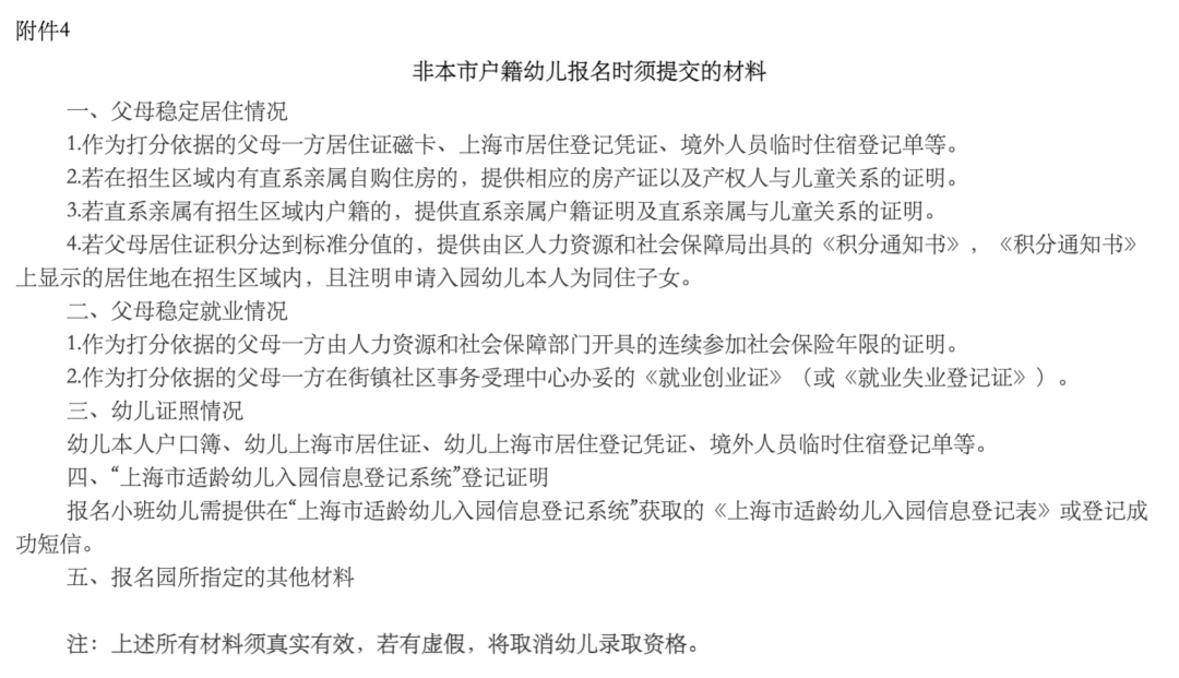 附件4

非本市户籍幼儿报名时须提交的材料

一、父母稳定居住情况

1.作为打分依据的父母一方居住证磁卡、上海市居住登记凭证、境外人员临时住宿登记单等。

2.若在招生区域内有直系亲属自购住房的，提供相应的房产证以及产权人与儿童关系的证明。

3.若直系亲属有招生区域内户籍的，提供直系亲属户籍证明及直系亲属与儿童关系的证明。

4.若父母居住证积分达到标准分值的，提供由区人力资源和社会保障局出具的《积分通知书》，《积分通知书》上显示的居住地在招生区域内，且注明申请入园幼儿本人为同住子女。

二、父母稳定就业情况

1.作为打分依据的父母一方由人力资源和社会保障部门开具的连续参加社会保险年限的证明。

2.作为打分依据的父母一方在街镇社区事务受理中心办妥的《就业创业证》（或《就业失业登记证》）。

三、幼儿证照情况

幼儿本人户口簿、幼儿上海市居住证、幼儿上海市居住登记凭证、境外人员临时住宿登记单等。

四、“上海市适龄幼儿入园信息登记系统”登记证明

报名小班幼儿需提供在“上海市适龄幼儿入园信息登记系统”获取的《上海市适龄幼儿入园信息登记表》或登记成功短信。

五、报名园所指定的其他材料

注：上述所有材料须真实有效，若有虚假，将取消幼儿录取资格。